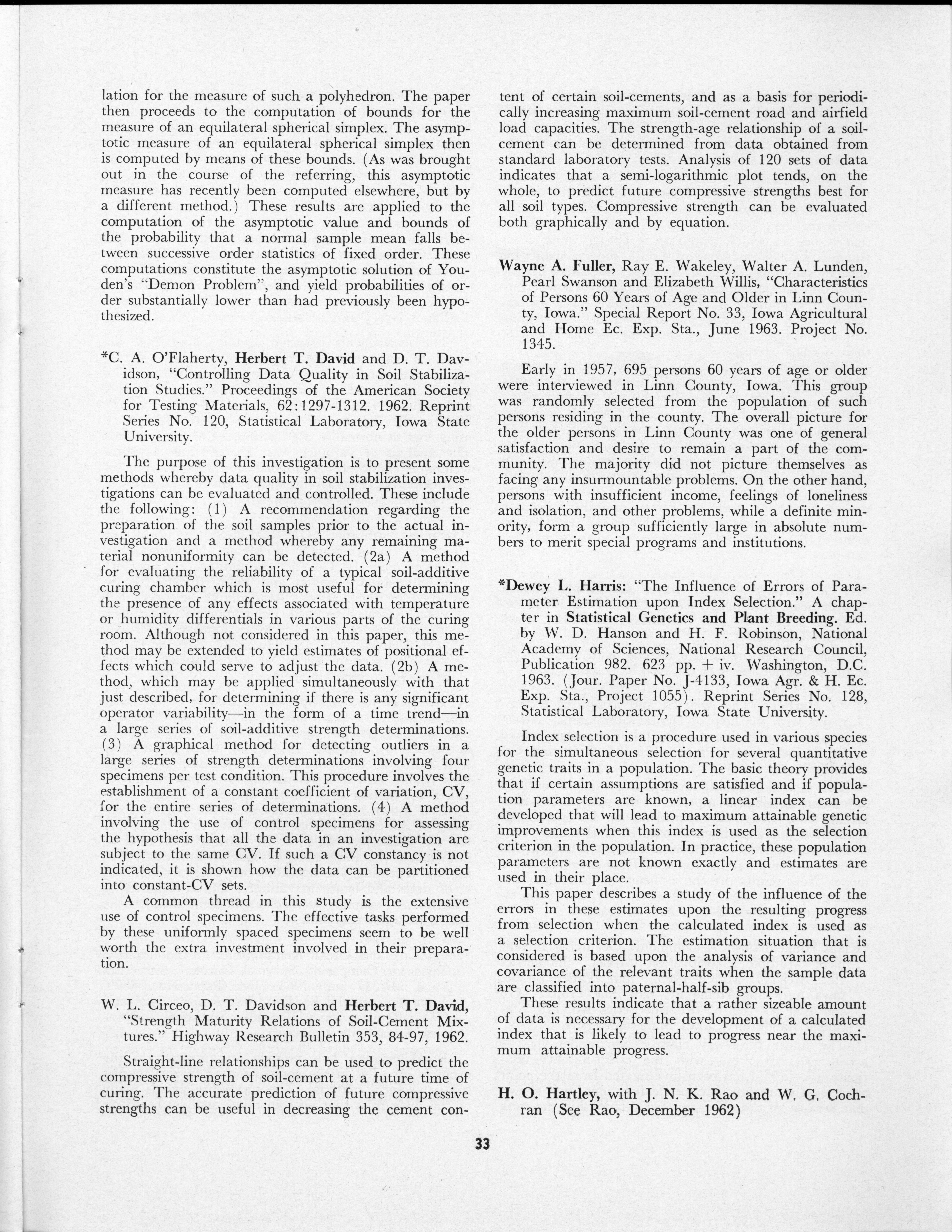 lation for the measure of such a polyhedron. The paper then proceeds to the computation of bounds for the measure of an equilateral spherical simplex. The asymptotic measure of an equilateral spherical simplex then is computed by means of these bounds. (As was brought out in the course of the referring, this asymptotic measure has recently been computed elsewhere, but by a different method.) These results are applied to the computation of the asymptotic value and bounds of the probability that a normal sample mean falls between successive order statistics of fixed order. These computations constitute the asymptotic solution of Youden's "Demon Problem", and yield probabilities of order substantially lower than had previously been hypothesized.

*C. A. O'Flaherty, Herbert T. David and D. T. Davidson, "Controlling Data Quality in Soil Stabilization Studies." Proceedings of the American Society for Testing Materials, 62:1297-1312. 1962. Reprint Series No. 120, Statistical Laboratory, Iowa State University.

The purpose of this investigation is to present some methods whereby data quality in soil stabilization investigations can be evaluated and controlled. These include the following: (1) A recommendation regarding the preparation of the soil samples prior to the actual investigation and a method whereby any remaining material nonuniformity can be detected. (2a) A method for evaluating the reliability of a typical soil-additive curing chamber which is most useful for determining the presence of any effects associated with temperature or humidity differentials in various parts of the curing room. Although not considered in this paper, this method may be extended to yield estimates of positional effects which could serve to adjust the data. (2b) A method, which may be applied simultaneously with that just described, for determining if there is any significant operator variability—in the form of a time trend—in a large series of soil-additive strength determinations. (3) A graphical method for detecting outliers in a large series of strength determinations involving four specimens per test condition. This procedure involves the establishment of a constant coefficient of variation, CV, for the entire series of determinations. (4) A method involving the use of control specimens for assessing the hypothesis that all the data in an investigation are subject to the same CV. If such a CV constancy is not indicated, it is shown how the data can be partitioned into constant-CV sets.
A common thread in this study is the extensive use of control specimens. The effective tasks performed by these uniformly spaced specimens seem to be well worth the extra investment involved in their preparation.

W. L. Circeo, D. T. Davidson and Herbert T. David, "Strength Maturity Relations of Soil-Cement Mixtures." Highway Research Bulletin 353, 84-97, 1962.

Straight-line relationships can be used to predict the compressive strength of soil-cement at a future time of curing. The accurate prediction of future compressive strengths can be useful in decreasing the cement content of certain soil-cements, and as a basis for periodically increasing maximum soil-cement road and airfield load capacities. The strength-age relationship of a soil-cement can be determined from data obtained from standard laboratory tests. Analysis of 120 sets of data indicates that a semi-logarithmic plot tends, on the whole, to predict future compressive strengths best for all soil types. Compressive strength can be evaluated both graphically and by equation.

Wayne A. Fuller, Ray E. Wakeley, Walter A. Lunden, Pearl Swanson and Elizabeth Willis, "Characteristics of Persons 60 Years of Age and Older in Linn County, Iowa." Special Report No. 33, Iowa Agricultural and Home Ec. Exp. Sta., June 1963. Project No. 1345.

Early in 1957, 695 persons 60 years of age or older were interviewed in Linn County, Iowa. This group was randomly selected from the population of such persons residing in the county. The overall picture for the older persons in Linn County was one of general satisfaction and desire to remain a part of the community. The majority did not picture themselves as facing any insurmountable problems. On the other hand, persons with insufficient income, feelings of loneliness and isolation, and other problems, while a definite minority, form a group sufficiently large in absolute numbers to merit special programs and institutions.

*Dewey L. Harris: "The Influence of Errors of Parameter Estimation upon Index Selection." A chapter in Statistical Genetics and Plant Breeding. Ed. by W. D. Hanson and H. F. Robinson, National Academy of Sciences, National Research Council, Publication 982. 623 pp. + iv. Washington, D.C. 1963. (Jour. Paper No. J-4133, Iowa Agr. & H. Ec. Exp. Sta., Project 1055). Reprint Series No. 128, Statistical Laboratory, Iowa State University.

Index selection is a procedure used in various species for the simultaneous selection for several quantitative genetic traits in a population. The basic theory provides that if certain assumptions are satisfied and if population parameters are known, a linear index can be developed that will lead to maximum attainable genetic improvements when this index is used as the selection criterion in the population. In practice, these population parameters are not known exactly and estimates are used in their place.
This paper describes a study of the influence of the errors in these estimates upon the resulting progress from selection when the calculated index is used as a selection criterion. The estimation situation that is considered is based upon the analysis of variance and covariance of the relevant traits when the sample data are classified into paternal-half-sib groups.
These results indicate that a rather sizeable amount of data is necessary for the development of a calculated index that is likely to lead to progress near the maximum attainable progress.

H. O. Hartley, with J. N. K. Rao and W. G. Cochran (See Rao, December 1962)

33